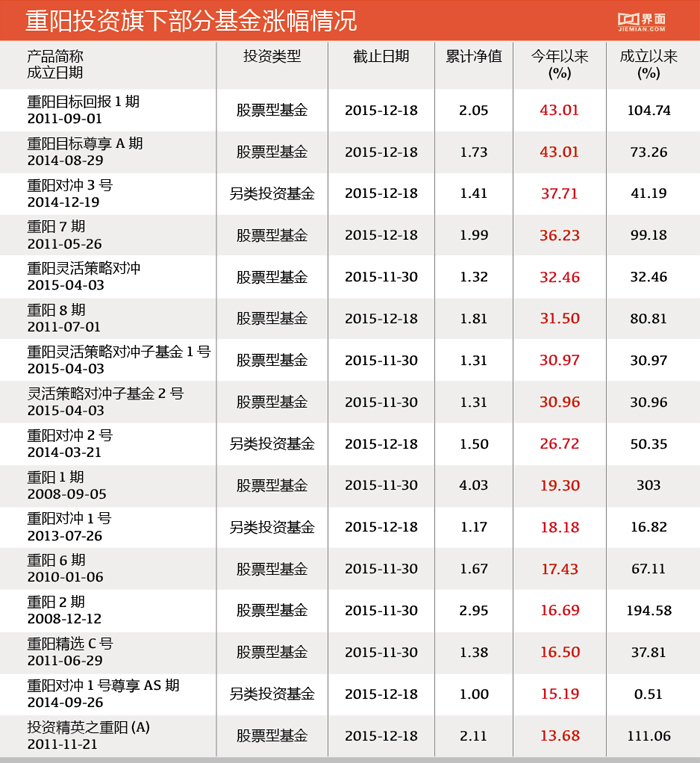 重阳投资旗下部分基金涨幅情况

界面
JIEMIAN.COM

| 产品简称 成立日期 | 投资类型 | 截止日期 | 累计净值 | 今年以来 (%) | 成立以来 (%) |
|---|---|---|---|---|---|
| 重阳目标回报 1 期 2011-09-01 | 股票型基金 | 2015-12-18 | 2.05 | 43.01 | 104.74 |
| 重阳目标尊享 A 期 2014-08-29 | 股票型基金 | 2015-12-18 | 1.73 | 43.01 | 73.26 |
| 重阳对冲 3 号 2014-12-19 | 另类投资基金 | 2015-12-18 | 1.41 | 37.71 | 41.19 |
| 重阳 7 期 2011-05-26 | 股票型基金 | 2015-12-18 | 1.99 | 36.23 | 99.18 |
| 重阳灵活策略对冲 2015-04-03 | 股票型基金 | 2015-11-30 | 1.32 | 32.46 | 32.46 |
| 重阳 8 期 2011-07-01 | 股票型基金 | 2015-12-18 | 1.81 | 31.50 | 80.81 |
| 重阳灵活策略对冲子基金 1 号 2015-04-03 | 股票型基金 | 2015-11-30 | 1.31 | 30.97 | 30.97 |
| 灵活策略对冲子基金 2 号 2015-04-03 | 股票型基金 | 2015-11-30 | 1.31 | 30.96 | 30.96 |
| 重阳对冲 2 号 2014-03-21 | 另类投资基金 | 2015-12-18 | 1.50 | 26.72 | 50.35 |
| 重阳 1 期 2008-09-05 | 股票型基金 | 2015-11-30 | 4.03 | 19.30 | 303 |
| 重阳对冲 1 号 2013-07-26 | 另类投资基金 | 2015-12-18 | 1.17 | 18.18 | 16.82 |
| 重阳 6 期 2010-01-06 | 股票型基金 | 2015-11-30 | 1.67 | 17.43 | 67.11 |
| 重阳 2 期 2008-12-12 | 股票型基金 | 2015-11-30 | 2.95 | 16.69 | 194.58 |
| 重阳精选 C 号 2011-06-29 | 股票型基金 | 2015-11-30 | 1.38 | 16.50 | 37.81 |
| 重阳对冲 1 号尊享 AS 期 2014-09-26 | 另类投资基金 | 2015-12-18 | 1.00 | 15.19 | 0.51 |
| 投资精英之重阳 (A) 2011-11-21 | 股票型基金 | 2015-12-18 | 2.11 | 13.68 | 111.06 |